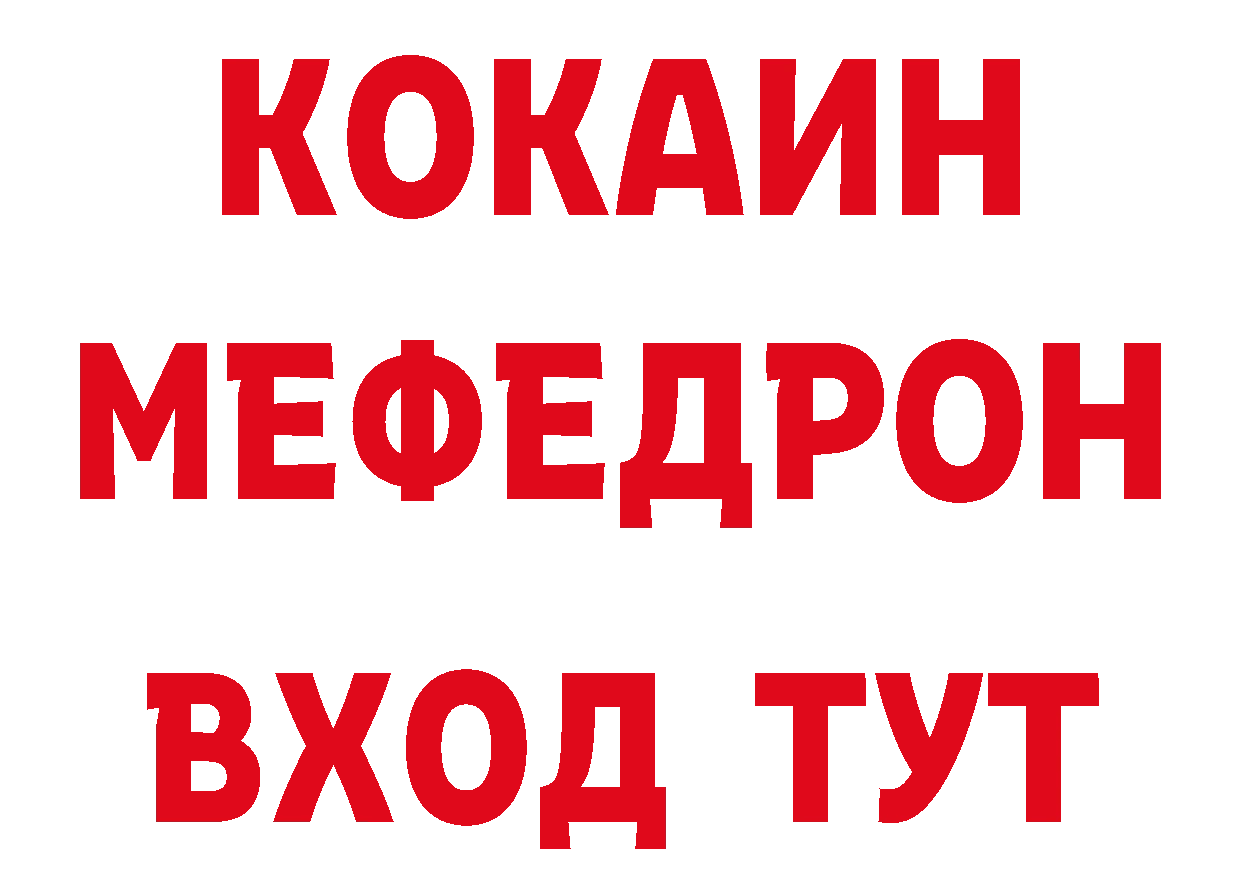 КОКАИН
МЕФЕДРОН
ВХОД ТУТ